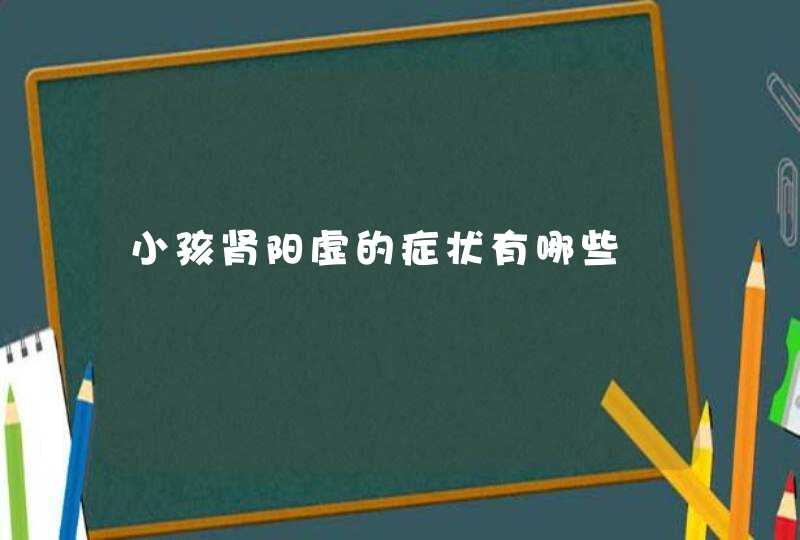 小孩肾阳虚的症状有哪些